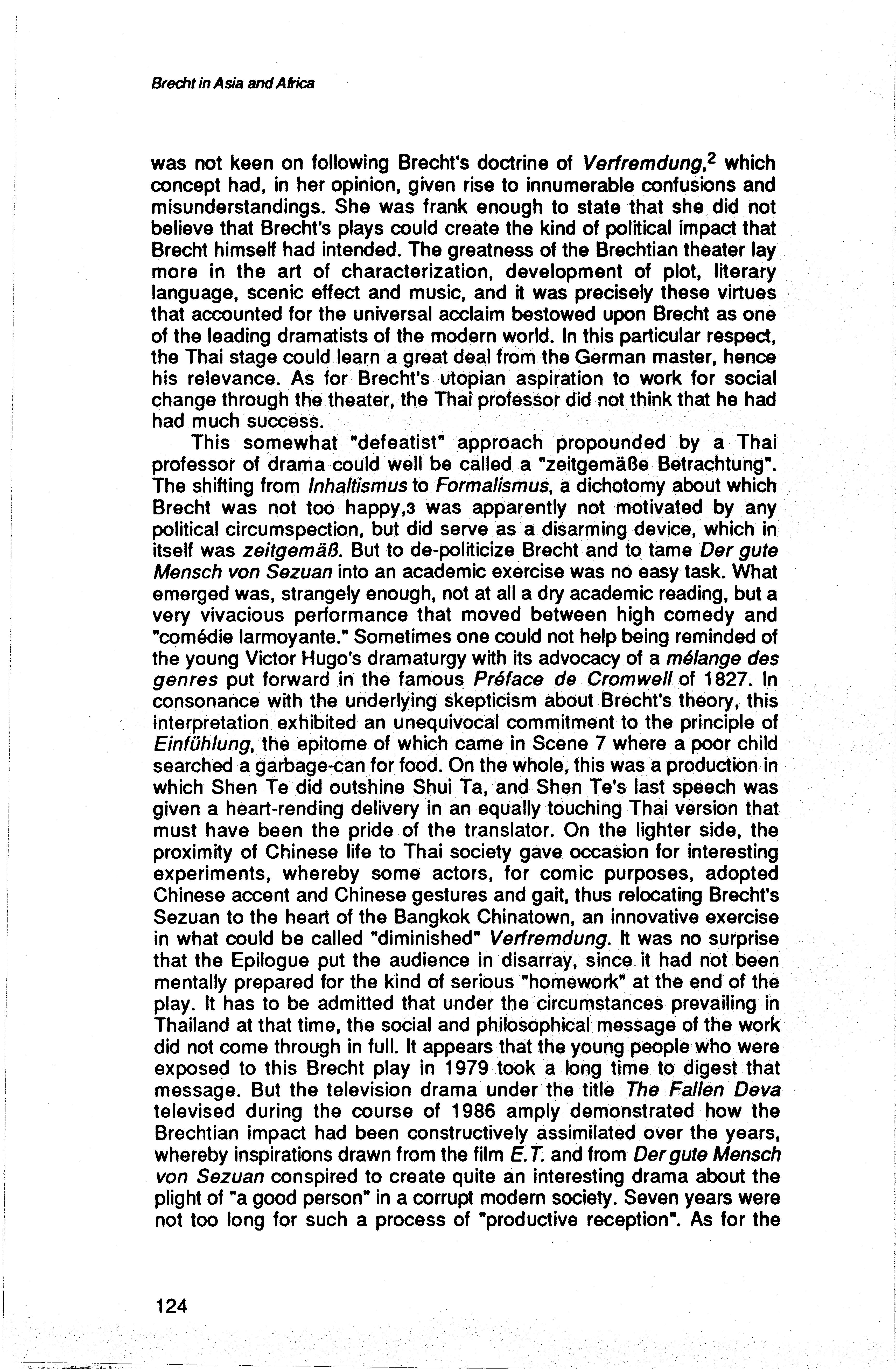 Brecht in Asia and Africa

was not keen on following Brecht's doctrine of Verfremdung,$^2$ which concept had, in her opinion, given rise to innumerable confusions and misunderstandings. She was frank enough to state that she did not believe that Brecht's plays could create the kind of political impact that Brecht himself had intended. The greatness of the Brechtian theater lay more in the art of characterization, development of plot, literary language, scenic effect and music, and it was precisely these virtues that accounted for the universal acclaim bestowed upon Brecht as one of the leading dramatists of the modern world. In this particular respect, the Thai stage could learn a great deal from the German master, hence his relevance. As for Brecht's utopian aspiration to work for social change through the theater, the Thai professor did not think that he had had much success.

This somewhat "defeatist" approach propounded by a Thai professor of drama could well be called a "zeitgemäße Betrachtung". The shifting from Inhaltismus to Formalismus, a dichotomy about which Brecht was not too happy,3 was apparently not motivated by any political circumspection, but did serve as a disarming device, which in itself was zeitgemäß. But to de-politicize Brecht and to tame Der gute Mensch von Sezuan into an academic exercise was no easy task. What emerged was, strangely enough, not at all a dry academic reading, but a very vivacious performance that moved between high comedy and "comédie larmoyante." Sometimes one could not help being reminded of the young Victor Hugo's dramaturgy with its advocacy of a mélange des genres put forward in the famous Préface de Cromwell of 1827. In consonance with the underlying skepticism about Brecht's theory, this interpretation exhibited an unequivocal commitment to the principle of Einfühlung, the epitome of which came in Scene 7 where a poor child searched a garbage-can for food. On the whole, this was a production in which Shen Te did outshine Shui Ta, and Shen Te's last speech was given a heart-rending delivery in an equally touching Thai version that must have been the pride of the translator. On the lighter side, the proximity of Chinese life to Thai society gave occasion for interesting experiments, whereby some actors, for comic purposes, adopted Chinese accent and Chinese gestures and gait, thus relocating Brecht's Sezuan to the heart of the Bangkok Chinatown, an innovative exercise in what could be called "diminished" Verfremdung. It was no surprise that the Epilogue put the audience in disarray, since it had not been mentally prepared for the kind of serious "homework" at the end of the play. It has to be admitted that under the circumstances prevailing in Thailand at that time, the social and philosophical message of the work did not come through in full. It appears that the young people who were exposed to this Brecht play in 1979 took a long time to digest that message. But the television drama under the title The Fallen Deva televised during the course of 1986 amply demonstrated how the Brechtian impact had been constructively assimilated over the years, whereby inspirations drawn from the film E.T. and from Der gute Mensch von Sezuan conspired to create quite an interesting drama about the plight of "a good person" in a corrupt modern society. Seven years were not too long for such a process of "productive reception". As for the

124